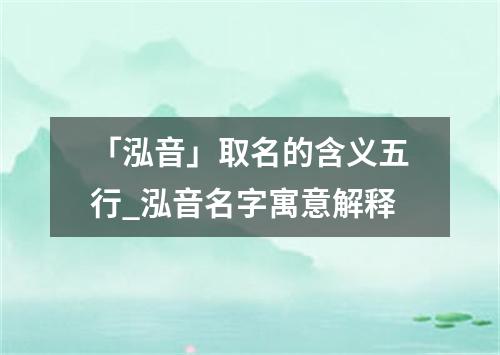 「泓音」取名的含义五行_泓音名字寓意解释